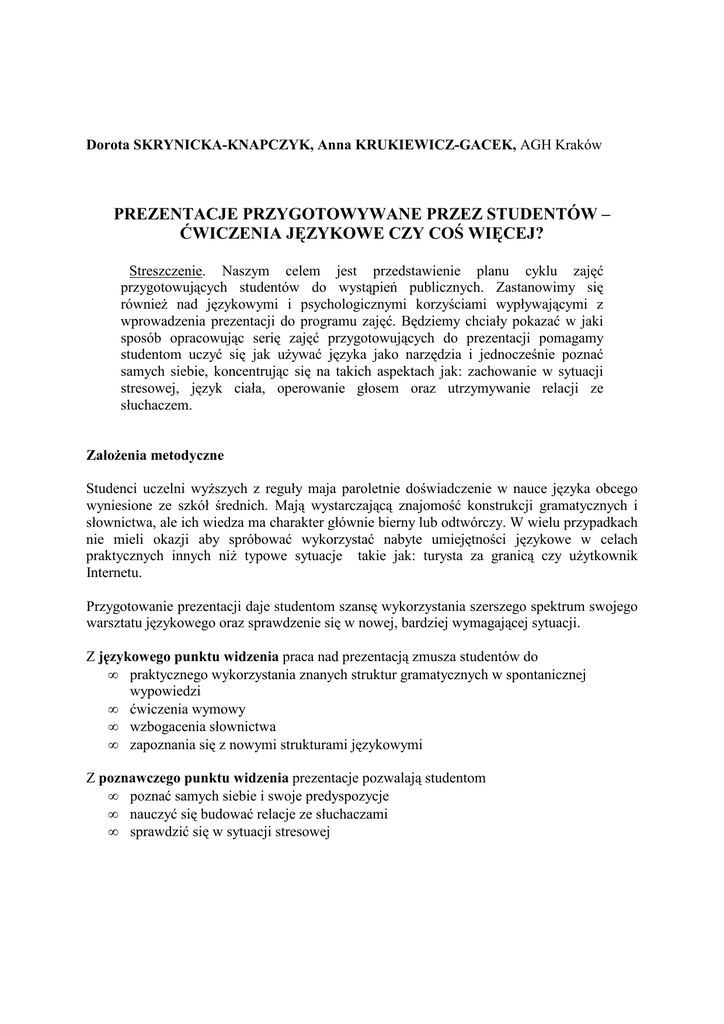 Dorota SKRYNICKA-KNAPCZYK, Anna KRUKIEWICZ-GACEK, AGH Kraków

PREZENTACJE PRZYGOTOWYWANE PRZEZ STUDENTÓW – ĆWICZENIA JĘZYKOWE CZY COŚ WIĘCEJ?

Streszczenie. Naszym celem jest przedstawienie planu cyklu zajęć przygotowujących studentów do wystąpień publicznych. Zastanowimy się również nad językowymi i psychologicznymi korzyściami wypływającymi z wprowadzenia prezentacji do programu zajęć. Będziemy chciały pokazać w jaki sposób opracowując serię zajęć przygotowujących do prezentacji pomagamy studentom uczyć się jak używać języka jako narzędzia i jednocześnie poznać samych siebie, koncentrując się na takich aspektach jak: zachowanie w sytuacji stresowej, język ciała, operowanie głosem oraz utrzymywanie relacji ze słuchaczem.

Założenia metodyczne

Studenci uczelni wyższych z reguły maja paroletnie doświadczenie w nauce języka obcego wyniesione ze szkół średnich. Mają wystarczającą znajomość konstrukcji gramatycznych i słownictwa, ale ich wiedza ma charakter głównie bierny lub odtwórczy. W wielu przypadkach nie mieli okazji aby spróbować wykorzystać nabyte umiejętności językowe w celach praktycznych innych niż typowe sytuacje takie jak: turysta za granicą czy użytkownik Internetu.

Przygotowanie prezentacji daje studentom szansę wykorzystania szerszego spektrum swojego warsztatu językowego oraz sprawdzenie się w nowej, bardziej wymagającej sytuacji.

Z językowego punktu widzenia praca nad prezentacją zmusza studentów do
∞ praktycznego wykorzystania znanych struktur gramatycznych w spontanicznej wypowiedzi
∞ ćwiczenia wymowy
∞ wzbogacenia słownictwa
∞ zapoznania się z nowymi strukturami językowymi

Z poznawczego punktu widzenia prezentacje pozwalają studentom
∞ poznać samych siebie i swoje predyspozycje
∞ nauczyć się budować relacje ze słuchaczami
∞ sprawdzić się w sytuacji stresowej